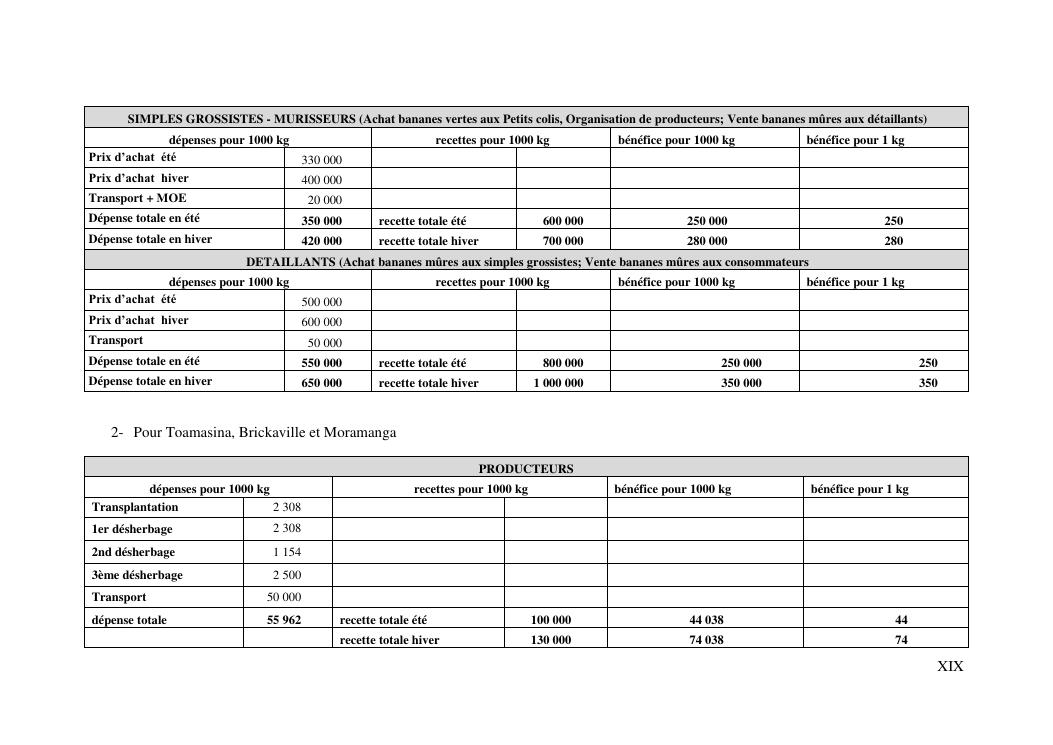 | SIMPLES GROSSISTES - MURISSEURS (Achat bananes vertes aux Petits colis, Organisation de producteurs; Vente bananes mûres aux détaillants) | | | | | |
|---|---|---|---|---|---|
| dépenses pour 1000 kg | | recettes pour 1000 kg | | bénéfice pour 1000 kg | bénéfice pour 1 kg |
| Prix d'achat été | 330 000 | | | | |
| Prix d'achat hiver | 400 000 | | | | |
| Transport + MOE | 20 000 | | | | |
| Dépense totale en été | 350 000 | recette totale été | 600 000 | 250 000 | 250 |
| Dépense totale en hiver | 420 000 | recette totale hiver | 700 000 | 280 000 | 280 |
| DETAILLANTS (Achat bananes mûres aux simples grossistes; Vente bananes mûres aux consommateurs | | | | | |
| dépenses pour 1000 kg | | recettes pour 1000 kg | | bénéfice pour 1000 kg | bénéfice pour 1 kg |
| Prix d'achat été | 500 000 | | | | |
| Prix d'achat hiver | 600 000 | | | | |
| Transport | 50 000 | | | | |
| Dépense totale en été | 550 000 | recette totale été | 800 000 | 250 000 | 250 |
| Dépense totale en hiver | 650 000 | recette totale hiver | 1 000 000 | 350 000 | 350 |

2- Pour Toamasina, Brickaville et Moramanga

| PRODUCTEURS | | | | | |
|---|---|---|---|---|---|
| dépenses pour 1000 kg | | recettes pour 1000 kg | | bénéfice pour 1000 kg | bénéfice pour 1 kg |
| Transplantation | 2 308 | | | | |
| 1er désherbage | 2 308 | | | | |
| 2nd désherbage | 1 154 | | | | |
| 3ème désherbage | 2 500 | | | | |
| Transport | 50 000 | | | | |
| dépense totale | 55 962 | recette totale été | 100 000 | 44 038 | 44 |
| | | recette totale hiver | 130 000 | 74 038 | 74 |

XIX